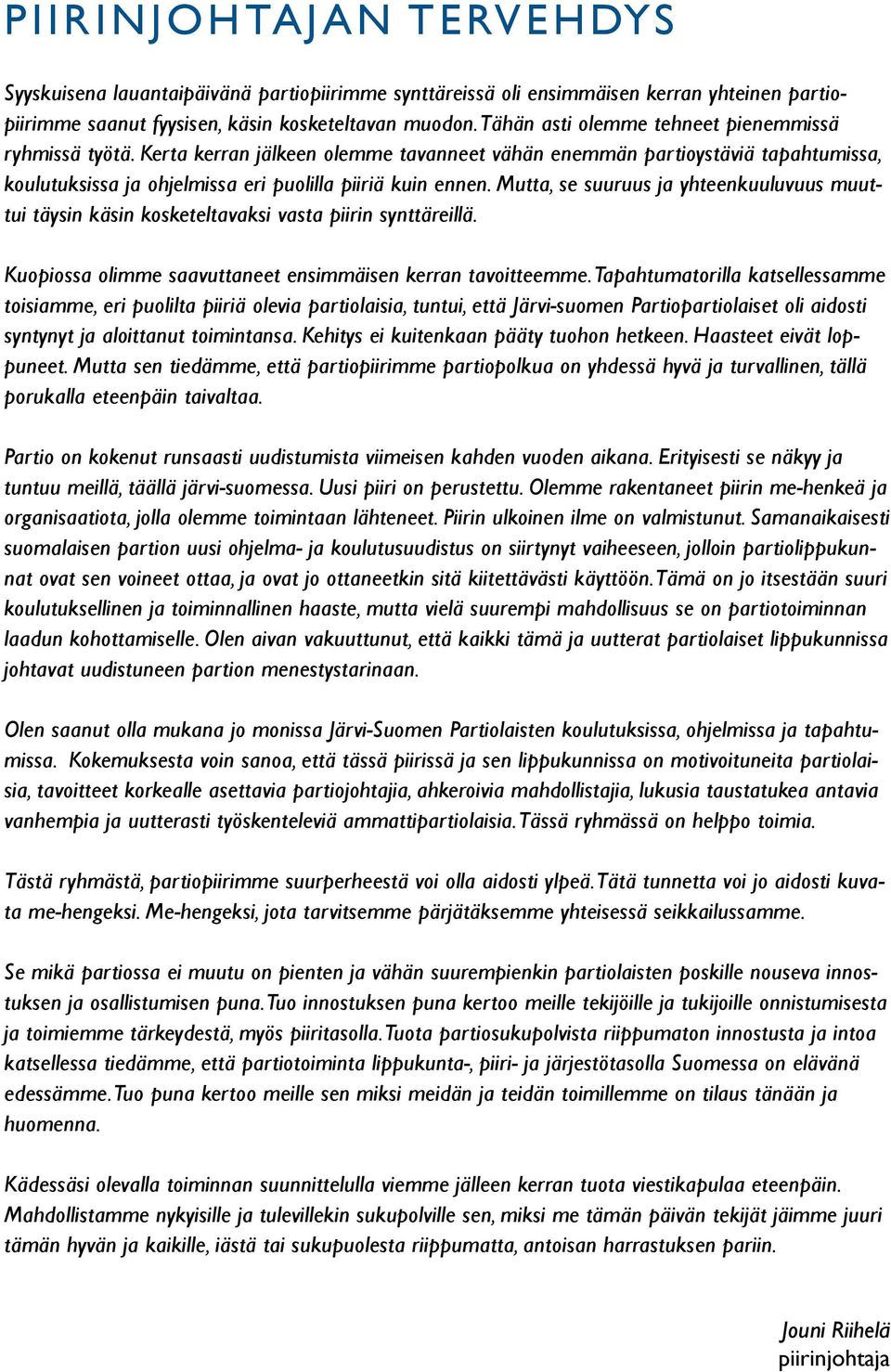 PIIRINJOHTAJAN TERVEHDYS

Syyskuisena lauantaipäivänä partiopiirimme synttäreissä oli ensimmäisen kerran yhteinen partiopiirimme saanut fyysisen, käsin kosketeltavan muodon. Tähän asti olemme tehneet pienemmissä ryhmissä työtä. Kerta kerran jälkeen olemme tavanneet vähän enemmän partioystäviä tapahtumissa, koulutuksissa ja ohjelmissa eri puolilla piiriä kuin ennen. Mutta, se suuruus ja yhteenkuuluvuus muuttui täysin käsin kosketeltavaksi vasta piirin synttäreillä.

Kuopiossa olimme saavuttaneet ensimmäisen kerran tavoitteemme. Tapahtumatorilla katsellessamme toisiamme, eri puolilta piiriä olevia partiolaisia, tuntui, että Järvi-suomen Partiopartiolaiset oli aidosti syntynyt ja aloittanut toimintansa. Kehitys ei kuitenkaan pääty tuohon hetkeen. Haasteet eivät loppuneet. Mutta sen tiedämme, että partiopiirimme partiopolkua on yhdessä hyvä ja turvallinen, tällä porukalla eteenpäin taivaltaa.

Partio on kokenut runsaasti uudistumista viimeisen kahden vuoden aikana. Erityisesti se näkyy ja tuntuu meillä, täällä järvi-suomessa. Uusi piiri on perustettu. Olemme rakentaneet piirin me-henkeä ja organisaatiota, jolla olemme toimintaan lähteneet. Piirin ulkoinen ilme on valmistunut. Samanaikaisesti suomalaisen partion uusi ohjelma- ja koulutusuudistus on siirtynyt vaiheeseen, jolloin partiolippukunnat ovat sen voineet ottaa, ja ovat jo ottaneetkin sitä kiitettävästi käyttöön. Tämä on jo itsestään suuri koulutuksellinen ja toiminnallinen haaste, mutta vielä suurempi mahdollisuus se on partiotoiminnan laadun kohottamiselle. Olen aivan vakuuttunut, että kaikki tämä ja uutterat partiolaiset lippukunnissa johtavat uudistuneen partion menestystarinaan.

Olen saanut olla mukana jo monissa Järvi-Suomen Partiolaisten koulutuksissa, ohjelmissa ja tapahtumissa. Kokemuksesta voin sanoa, että tässä piirissä ja sen lippukunnissa on motivoituneita partiolaisia, tavoitteet korkealle asettavia partiojohtajia, ahkeroivia mahdollistajia, lukusia taustatukea antavia vanhempia ja uutterasti työskenteleviä ammattipartiolaisia. Tässä ryhmässä on helppo toimia.

Tästä ryhmästä, partiopiirimme suurperheestä voi olla aidosti ylpeä. Tätä tunnetta voi jo aidosti kuvata me-hengeksi. Me-hengeksi, jota tarvitsemme pärjätäksemme yhteisessä seikkailussamme.

Se mikä partiossa ei muutu on pienten ja vähän suurempienkin partiolaisten poskille nouseva innostuksen ja osallistumisen puna. Tuo innostuksen puna kertoo meille tekijöille ja tukijoille onnistumisesta ja toimiemme tärkeydestä, myös piiritasolla. Tuota partiosukupolvista riippumaton innostusta ja intoa katsellessa tiedämme, että partiotoiminta lippukunta-, piiri- ja järjestötasolla Suomessa on elävänä edessämme. Tuo puna kertoo meille sen miksi meidän ja teidän toimillemme on tilaus tänään ja huomenna.

Kädessäsi olevalla toiminnan suunnittelulla viemme jälleen kerran tuota viestikapulaa eteenpäin. Mahdollistamme nykyisille ja tulevillekin sukupolville sen, miksi me tämän päivän tekijät jäimme juuri tämän hyvän ja kaikille, iästä tai sukupuolesta riippumatta, antoisan harrastuksen pariin.

Jouni Riihelä
piirinjohtaja